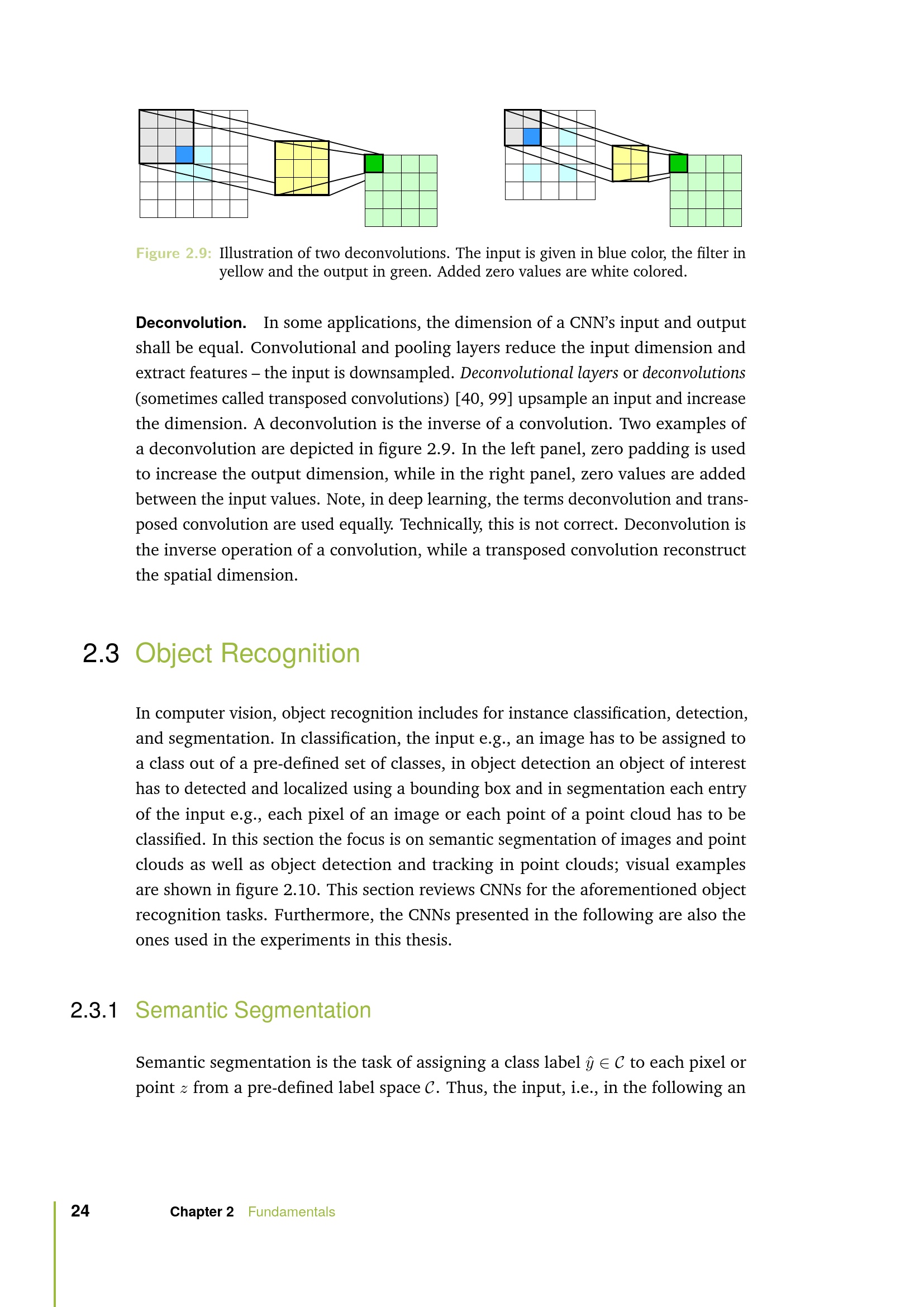 Figure 2.9: Illustration of two deconvolutions. The input is given in blue color, the filter in yellow and the output in green. Added zero values are white colored.

Deconvolution. In some applications, the dimension of a CNN's input and output shall be equal. Convolutional and pooling layers reduce the input dimension and extract features – the input is downsampled. Deconvolutional layers or deconvolutions (sometimes called transposed convolutions) [40, 99] upsample an input and increase the dimension. A deconvolution is the inverse of a convolution. Two examples of a deconvolution are depicted in figure 2.9. In the left panel, zero padding is used to increase the output dimension, while in the right panel, zero values are added between the input values. Note, in deep learning, the terms deconvolution and transposed convolution are used equally. Technically, this is not correct. Deconvolution is the inverse operation of a convolution, while a transposed convolution reconstruct the spatial dimension.

2.3 Object Recognition

In computer vision, object recognition includes for instance classification, detection, and segmentation. In classification, the input e.g., an image has to be assigned to a class out of a pre-defined set of classes, in object detection an object of interest has to detected and localized using a bounding box and in segmentation each entry of the input e.g., each pixel of an image or each point of a point cloud has to be classified. In this section the focus is on semantic segmentation of images and point clouds as well as object detection and tracking in point clouds; visual examples are shown in figure 2.10. This section reviews CNNs for the aforementioned object recognition tasks. Furthermore, the CNNs presented in the following are also the ones used in the experiments in this thesis.

2.3.1 Semantic Segmentation

Semantic segmentation is the task of assigning a class label $\hat{y} \in \mathcal{C}$ to each pixel or point $z$ from a pre-defined label space $\mathcal{C}$. Thus, the input, i.e., in the following an

24 Chapter 2 Fundamentals